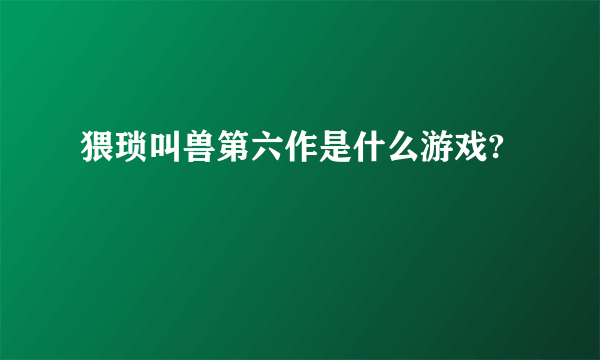 猥琐叫兽第六作是什么游戏?